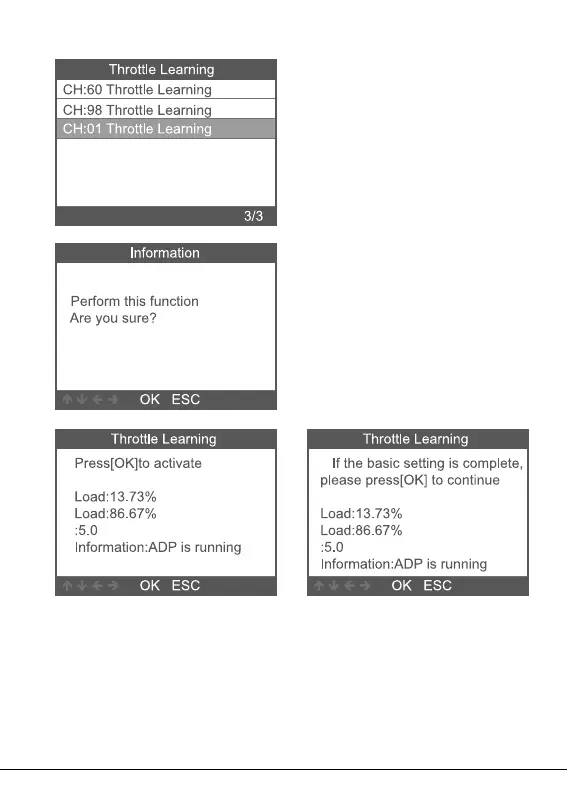 Throttle Learning
CH:60 Throttle Learning
CH:98 Throttle Learning
CH:01 Throttle Learning
3/3

Information
Perform this function
Are you sure?
OK ESC

Throttle Learning
Press[OK]to activate

Load:13.73%
Load:86.67%
:5.0
Information:ADP is running
OK ESC

Throttle Learning
If the basic setting is complete, please press[OK] to continue

Load:13.73%
Load:86.67%
:5.0
Information:ADP is running
OK ESC